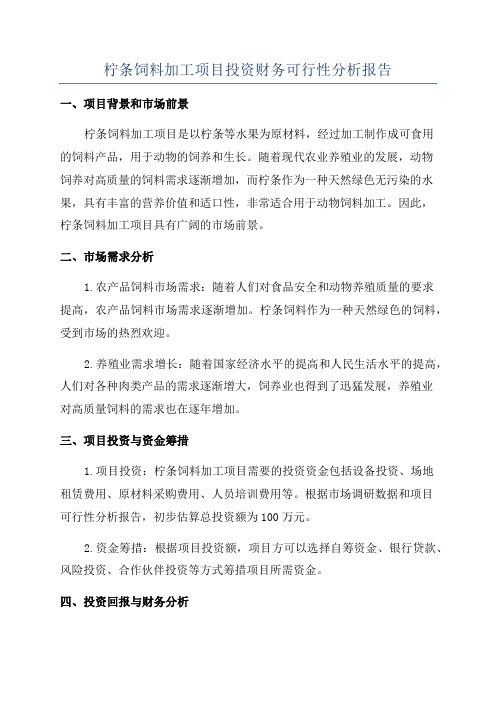 柠条饲料加工项目投资财务可行性分析报告

一、项目背景和市场前景

柠条饲料加工项目是以柠条等水果为原材料，经过加工制作成可食用的饲料产品，用于动物的饲养和生长。随着现代农业养殖业的发展，动物饲养对高质量的饲料需求逐渐增加，而柠条作为一种天然绿色无污染的水果，具有丰富的营养价值和适口性，非常适合用于动物饲料加工。因此，柠条饲料加工项目具有广阔的市场前景。

二、市场需求分析

1.农产品饲料市场需求：随着人们对食品安全和动物养殖质量的要求提高，农产品饲料市场需求逐渐增加。柠条饲料作为一种天然绿色的饲料，受到市场的热烈欢迎。

2.养殖业需求增长：随着国家经济水平的提高和人民生活水平的提高，人们对各种肉类产品的需求逐渐增大，饲养业也得到了迅猛发展，养殖业对高质量饲料的需求也在逐年增加。

三、项目投资与资金筹措

1.项目投资：柠条饲料加工项目需要的投资资金包括设备投资、场地租赁费用、原材料采购费用、人员培训费用等。根据市场调研数据和项目可行性分析报告，初步估算总投资额为100万元。

2.资金筹措：根据项目投资额，项目方可以选择自筹资金、银行贷款、风险投资、合作伙伴投资等方式筹措项目所需资金。

四、投资回报与财务分析